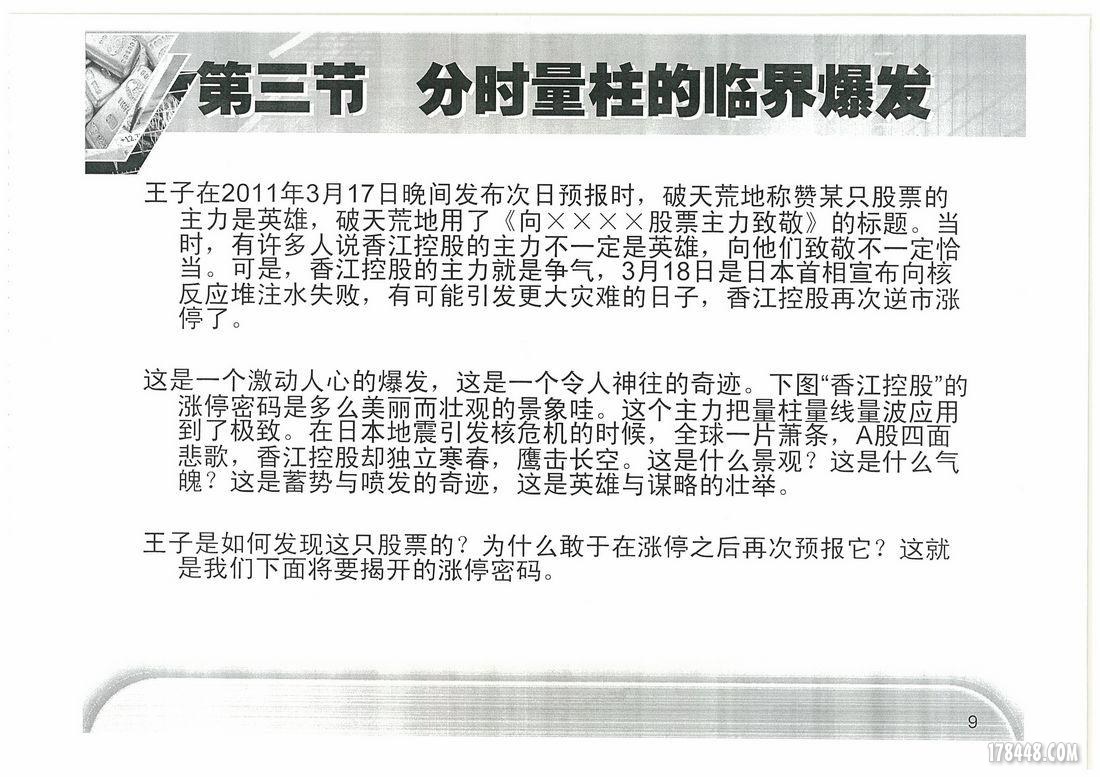 第三节　分时量柱的临界爆发

王子在2011年3月17日晚间发布次日预报时，破天荒地称赞某只股票的主力是英雄，破天荒地用了《向××××股票主力致敬》的标题。当时，有许多人说香江控股的主力不一定是英雄，向他们致敬不一定恰当。可是，香江控股的主力就是争气，3月18日是日本首相宣布向核反应堆注水失败，有可能引发更大灾难的日子，香江控股再次逆市涨停了。

这是一个激动人心的爆发，这是一个令人神往的奇迹。下图“香江控股”的涨停密码是多么美丽而壮观的景象哇。这个主力把量柱量线量波应用到了极致。在日本地震引发核危机的时候，全球一片萧条，A股四面悲歌，香江控股却独立寒春，鹰击长空。这是什么景观？这是什么气魄？这是蓄势与喷发的奇迹，这是英雄与谋略的壮举。

王子是如何发现这只股票的？为什么敢于在涨停之后再次预报它？这就是我们下面将要揭开的涨停密码。

9

178448.COM